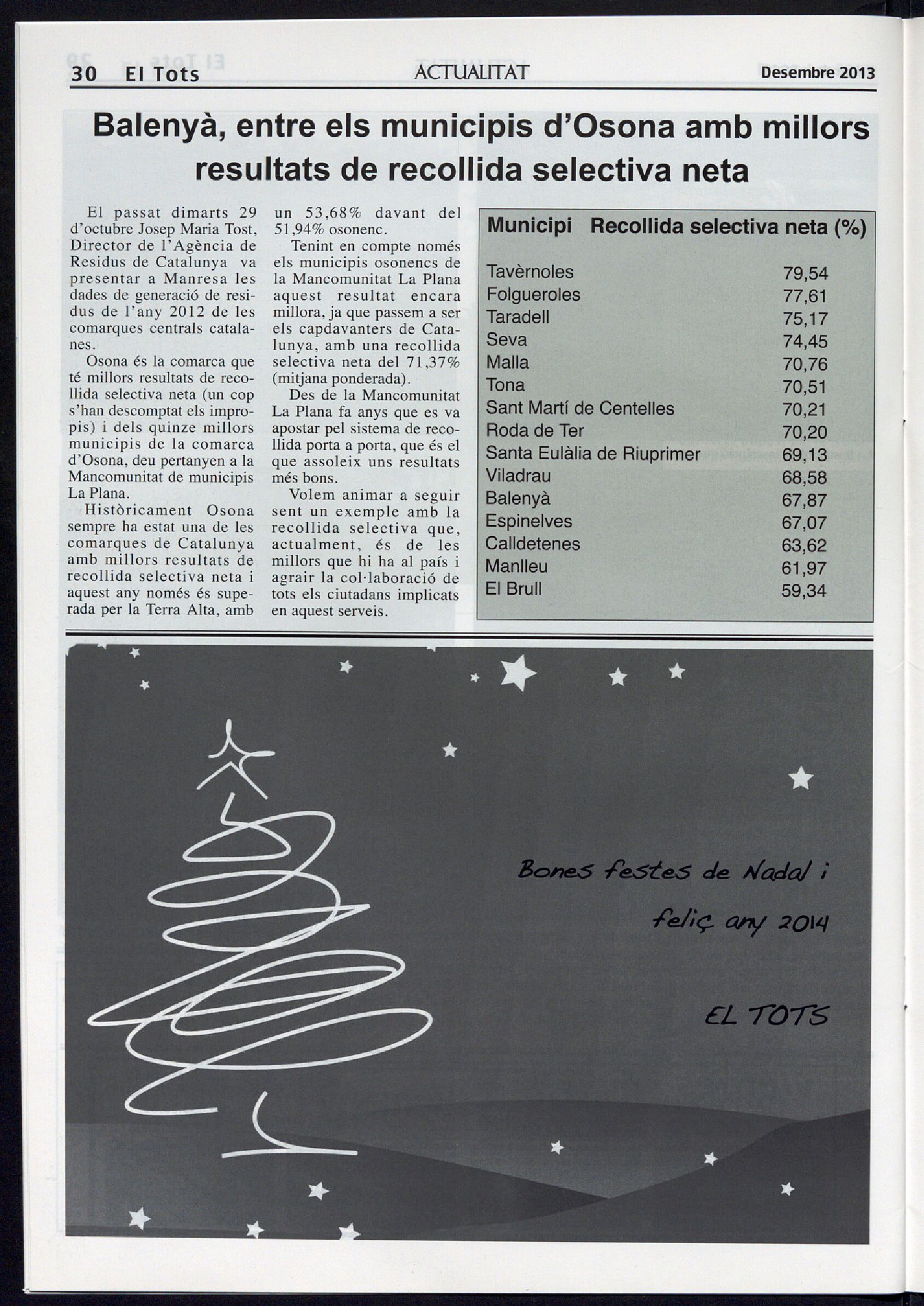 30 El Tots ACTUALITAT Desembre 2013

Balenyà, entre els municipis d'Osona amb millors resultats de recollida selectiva neta

El passat dimarts 29 d'octubre Josep Maria Tost, Director de l'Agència de Residus de Catalunya va presentar a Manresa les dades de generació de residus de l'any 2012 de les comarques centrals catalanes.

Osona és la comarca que té millors resultats de recollida selectiva neta (un cop s'han descomptat els impropis) i dels quinze millors municipis de la comarca d'Osona, deu pertanyen a la Mancomunitat de municipis La Plana.

Històricament Osona sempre ha estat una de les comarques de Catalunya amb millors resultats de recollida selectiva neta i aquest any només és superada per la Terra Alta, amb un 53,68% davant del 51,94% osonenc.

Tenint en compte només els municipis osonencs de la Mancomunitat La Plana aquest resultat encara millora, ja que passem a ser els capdavanters de Catalunya, amb una recollida selectiva neta del 71,37% (mitjana ponderada).

Des de la Mancomunitat La Plana fa anys que es va apostar pel sistema de recollida porta a porta, que és el que assoleix uns resultats més bons.

Volem animar a seguir sent un exemple amb la recollida selectiva que, actualment, és de les millors que hi ha al país i agrair la col·laboració de tots els ciutadans implicats en aquest serveis.

| Municipi | Recollida selectiva neta (%) |
|---|---|
| Tavèrnoles | 79,54 |
| Folgueroles | 77,61 |
| Taradell | 75,17 |
| Seva | 74,45 |
| Malla | 70,76 |
| Tona | 70,51 |
| Sant Martí de Centelles | 70,21 |
| Roda de Ter | 70,20 |
| Santa Eulàlia de Riuprimer | 69,13 |
| Viladrau | 68,58 |
| Balenyà | 67,87 |
| Espinelves | 67,07 |
| Calldetenes | 63,62 |
| Manlleu | 61,97 |
| El Brull | 59,34 |

Bones festes de Nadal i feliç any 2014

EL TOTS